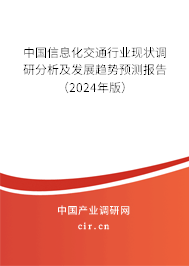 中国信息化交通行业现状调研分析及发展趋势预测报告（2024年版）

中国产业调研网

cir.cn